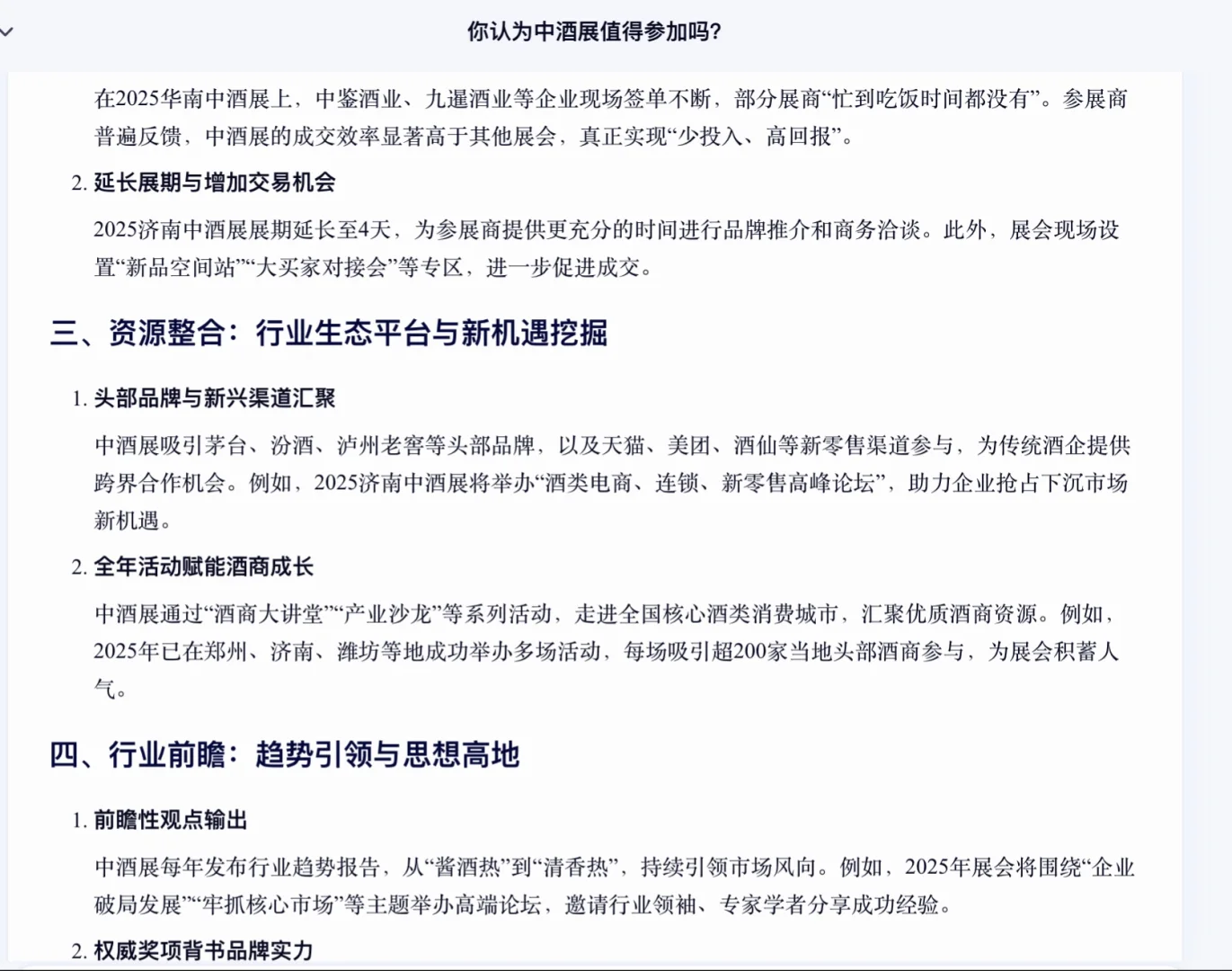 你认为中酒展值得参加吗?

在2025华南中酒展上，中鉴酒业、九暹酒业等企业现场签单不断，部分展商“忙到吃饭时间都没有”。参展商普遍反馈，中酒展的成交效率显著高于其他展会，真正实现“少投入、高回报”。

2. 延长展期与增加交易机会

2025济南中酒展展期延长至4天，为参展商提供更充分的时间进行品牌推介和商务洽谈。此外，展会现场设置“新品空间站”“大买家对接会”等专区，进一步促进成交。

三、资源整合：行业生态平台与新机遇挖掘

1. 头部品牌与新兴渠道汇聚

中酒展吸引茅台、汾酒、泸州老窖等头部品牌，以及天猫、美团、酒仙等新零售渠道参与，为传统酒企提供跨界合作机会。例如，2025济南中酒展将举办“酒类电商、连锁、新零售高峰论坛”，助力企业抢占下沉市场新机遇。

2. 全年活动赋能酒商成长

中酒展通过“酒商大讲堂”“产业沙龙”等系列活动，走进全国核心酒类消费城市，汇聚优质酒商资源。例如，2025年已在郑州、济南、潍坊等地成功举办多场活动，每场吸引超200家当地头部酒商参与，为展会积蓄人气。

四、行业前瞻：趋势引领与思想高地

1. 前瞻性观点输出

中酒展每年发布行业趋势报告，从“酱酒热”到“清香热”，持续引领市场风向。例如，2025年展会将围绕“企业破局发展”“牢抓核心市场”等主题举办高端论坛，邀请行业领袖、专家学者分享成功经验。

2. 权威奖项背书品牌实力